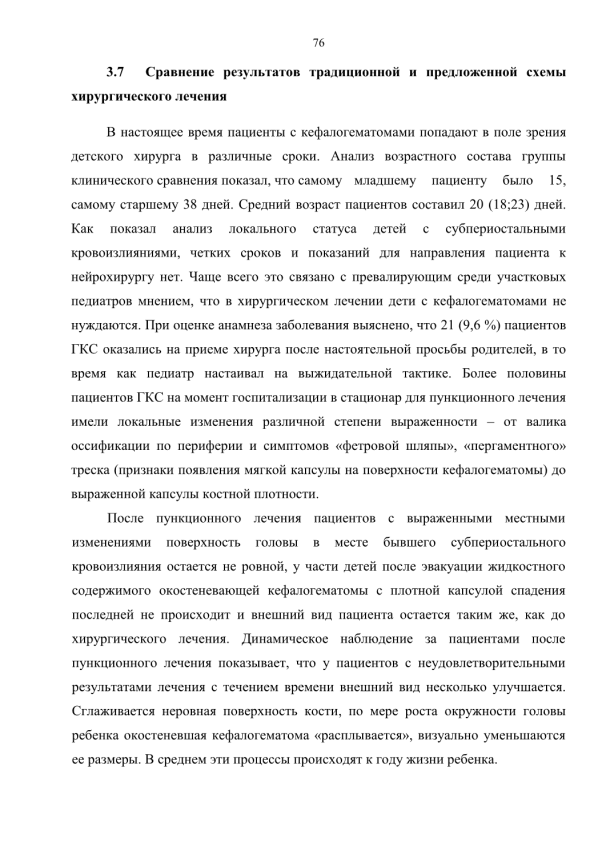 76

3.7 Сравнение результатов традиционной и предложенной схемы хирургического лечения

В настоящее время пациенты с кефалогематомами попадают в поле зрения детского хирурга в различные сроки. Анализ возрастного состава группы клинического сравнения показал, что самому младшему пациенту было 15, самому старшему 38 дней. Средний возраст пациентов составил 20 (18;23) дней. Как показал анализ локального статуса детей с субпериостальными кровоизлияниями, четких сроков и показаний для направления пациента к нейрохирургу нет. Чаще всего это связано с превалирующим среди участковых педиатров мнением, что в хирургическом лечении дети с кефалогематомами не нуждаются. При оценке анамнеза заболевания выяснено, что 21 (9,6 %) пациентов ГКС оказались на приеме хирурга после настоятельной просьбы родителей, в то время как педиатр настаивал на выжидательной тактике. Более половины пациентов ГКС на момент госпитализации в стационар для пункционного лечения имели локальные изменения различной степени выраженности – от валика оссификации по периферии и симптомов «фетровой шляпы», «пергаментного» треска (признаки появления мягкой капсулы на поверхности кефалогематомы) до выраженной капсулы костной плотности.

После пункционного лечения пациентов с выраженными местными изменениями поверхность головы в месте бывшего субпериостального кровоизлияния остается не ровной, у части детей после эвакуации жидкостного содержимого окостеневающей кефалогематомы с плотной капсулой спадения последней не происходит и внешний вид пациента остается таким же, как до хирургического лечения. Динамическое наблюдение за пациентами после пункционного лечения показывает, что у пациентов с неудовлетворительными результатами лечения с течением времени внешний вид несколько улучшается. Сглаживается неровная поверхность кости, по мере роста окружности головы ребенка окостеневшая кефалогематома «расплывается», визуально уменьшаются ее размеры. В среднем эти процессы происходят к году жизни ребенка.